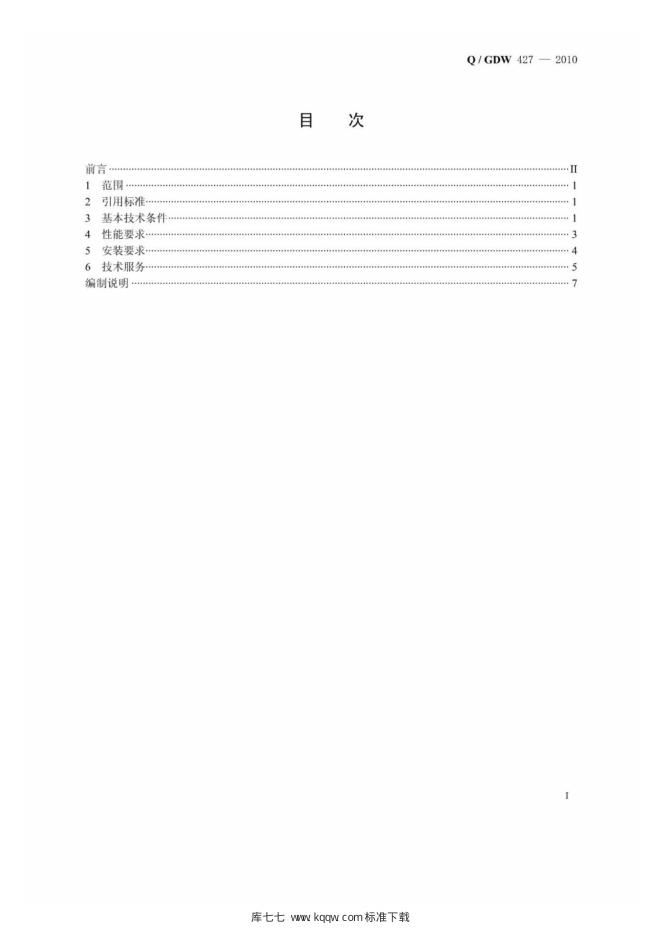 Q / GDW 427 — 2010

目　次

前言 II
1 范围 1
2 引用标准 1
3 基本技术条件 1
4 性能要求 3
5 安装要求 4
6 技术服务 5
编制说明 7

I

库七七 www.kqqw.com标准下载